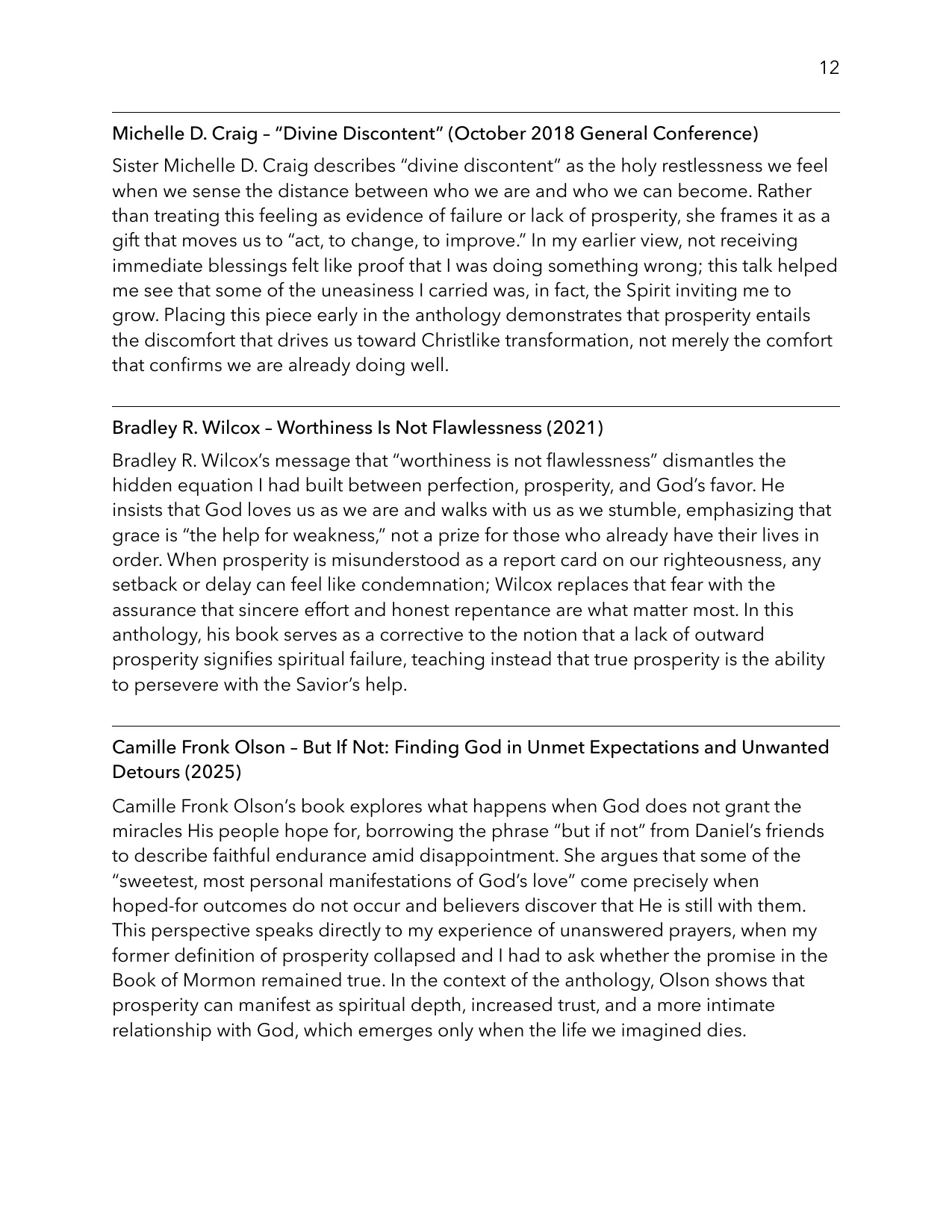 12

Michelle D. Craig – "Divine Discontent" (October 2018 General Conference)

Sister Michelle D. Craig describes "divine discontent" as the holy restlessness we feel when we sense the distance between who we are and who we can become. Rather than treating this feeling as evidence of failure or lack of prosperity, she frames it as a gift that moves us to "act, to change, to improve." In my earlier view, not receiving immediate blessings felt like proof that I was doing something wrong; this talk helped me see that some of the uneasiness I carried was, in fact, the Spirit inviting me to grow. Placing this piece early in the anthology demonstrates that prosperity entails the discomfort that drives us toward Christlike transformation, not merely the comfort that confirms we are already doing well.

Bradley R. Wilcox – Worthiness Is Not Flawlessness (2021)

Bradley R. Wilcox's message that "worthiness is not flawlessness" dismantles the hidden equation I had built between perfection, prosperity, and God's favor. He insists that God loves us as we are and walks with us as we stumble, emphasizing that grace is "the help for weakness," not a prize for those who already have their lives in order. When prosperity is misunderstood as a report card on our righteousness, any setback or delay can feel like condemnation; Wilcox replaces that fear with the assurance that sincere effort and honest repentance are what matter most. In this anthology, his book serves as a corrective to the notion that a lack of outward prosperity signifies spiritual failure, teaching instead that true prosperity is the ability to persevere with the Savior's help.

Camille Fronk Olson – But If Not: Finding God in Unmet Expectations and Unwanted Detours (2025)

Camille Fronk Olson's book explores what happens when God does not grant the miracles His people hope for, borrowing the phrase "but if not" from Daniel's friends to describe faithful endurance amid disappointment. She argues that some of the "sweetest, most personal manifestations of God's love" come precisely when hoped-for outcomes do not occur and believers discover that He is still with them. This perspective speaks directly to my experience of unanswered prayers, when my former definition of prosperity collapsed and I had to ask whether the promise in the Book of Mormon remained true. In the context of the anthology, Olson shows that prosperity can manifest as spiritual depth, increased trust, and a more intimate relationship with God, which emerges only when the life we imagined dies.